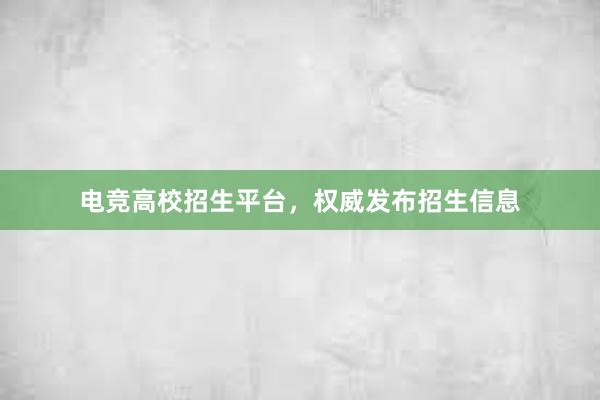 电竞高校招生平台，权威发布招生信息